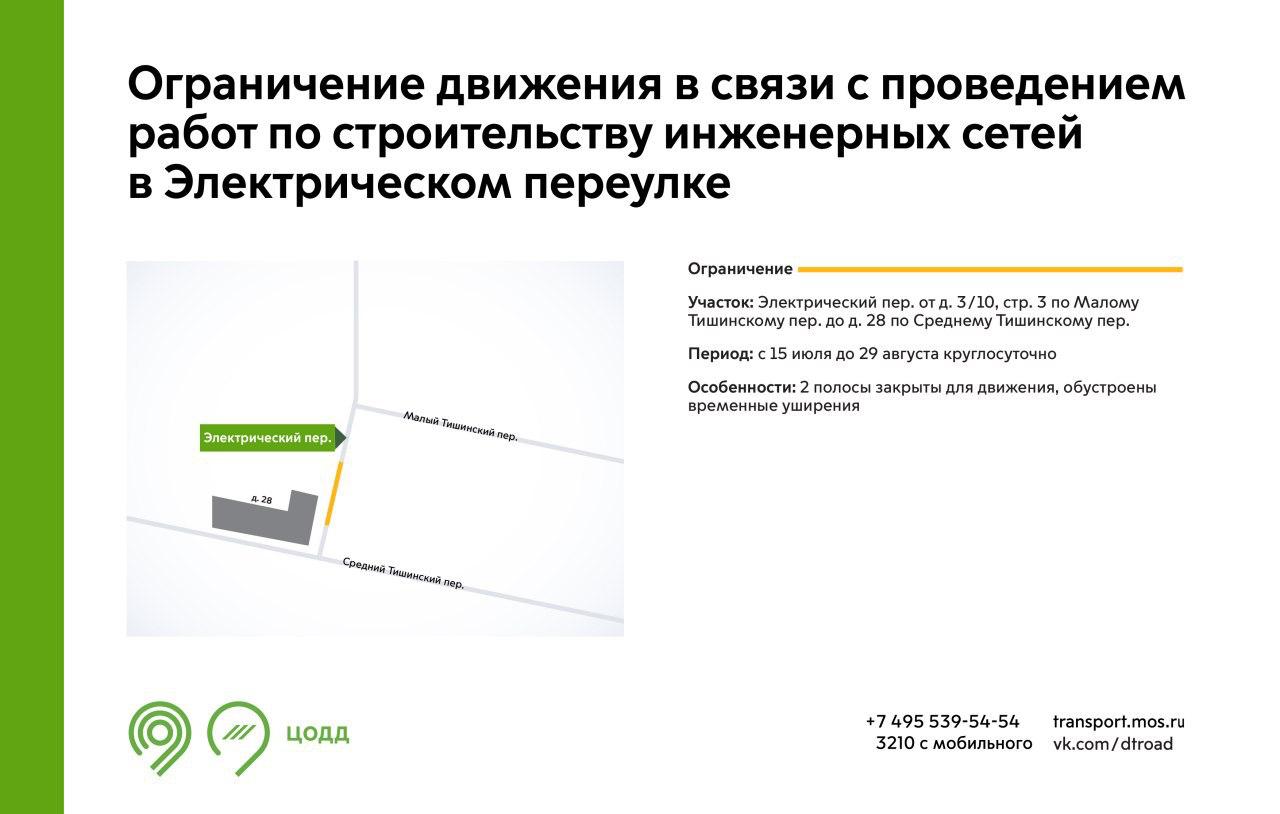 Ограничение движения в связи с проведением работ по строительству инженерных сетей в Электрическом переулке

Электрический пер.

Малый Тишинский пер.

д. 28

Средний Тишинский пер.

Ограничение

Участок: Электрический пер. от д. 3/10, стр. 3 по Малому Тишинскому пер. до д. 28 по Среднему Тишинскому пер.

Период: с 15 июля до 29 августа круглосуточно

Особенности: 2 полосы закрыты для движения, обустроены временные уширения

ЦОДД

+7 495 539-54-54
3210 с мобильного

transport.mos.ru
vk.com/dtroad